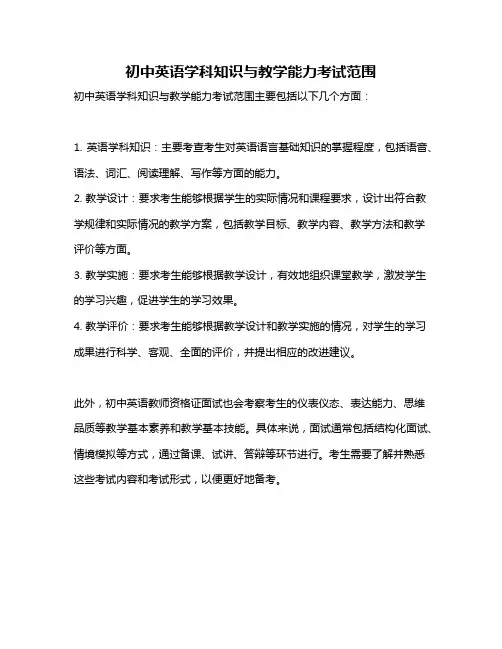 初中英语学科知识与教学能力考试范围

初中英语学科知识与教学能力考试范围主要包括以下几个方面：

1. 英语学科知识：主要考查考生对英语语言基础知识的掌握程度，包括语音、语法、词汇、阅读理解、写作等方面的能力。

2. 教学设计：要求考生能够根据学生的实际情况和课程要求，设计出符合教学规律和实际情况的教学方案，包括教学目标、教学内容、教学方法和教学评价等方面。

3. 教学实施：要求考生能够根据教学设计，有效地组织课堂教学，激发学生的学习兴趣，促进学生的学习效果。

4. 教学评价：要求考生能够根据教学设计和教学实施的情况，对学生的学习成果进行科学、客观、全面的评价，并提出相应的改进建议。

此外，初中英语教师资格证面试也会考察考生的仪表仪态、表达能力、思维品质等教学基本素养和教学基本技能。具体来说，面试通常包括结构化面试、情境模拟等方式，通过备课、试讲、答辩等环节进行。考生需要了解并熟悉这些考试内容和考试形式，以便更好地备考。